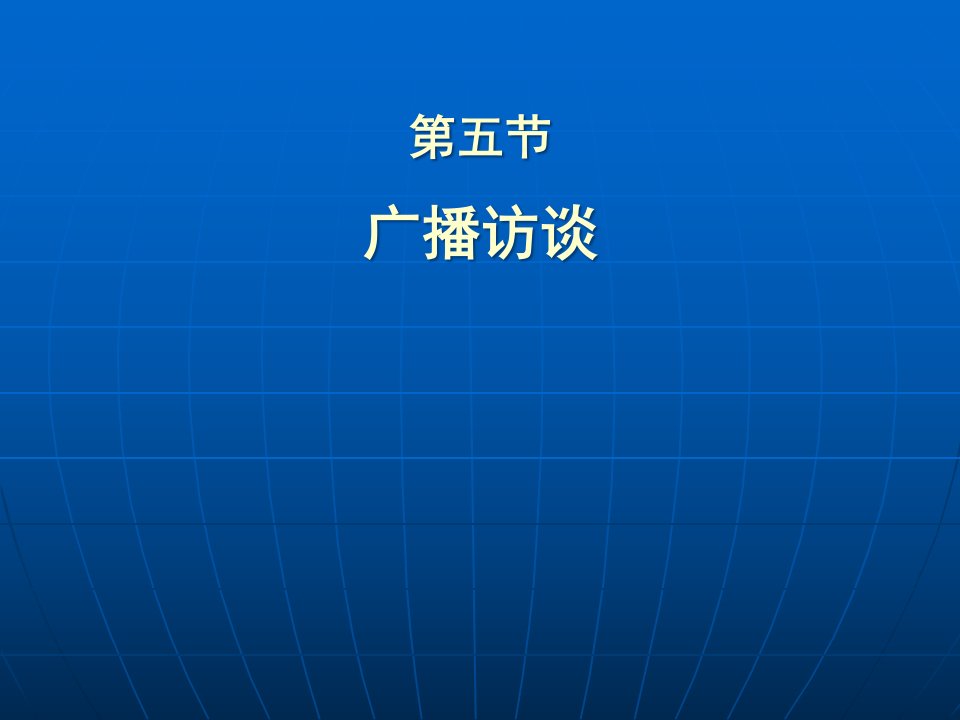 第五节

广播访谈